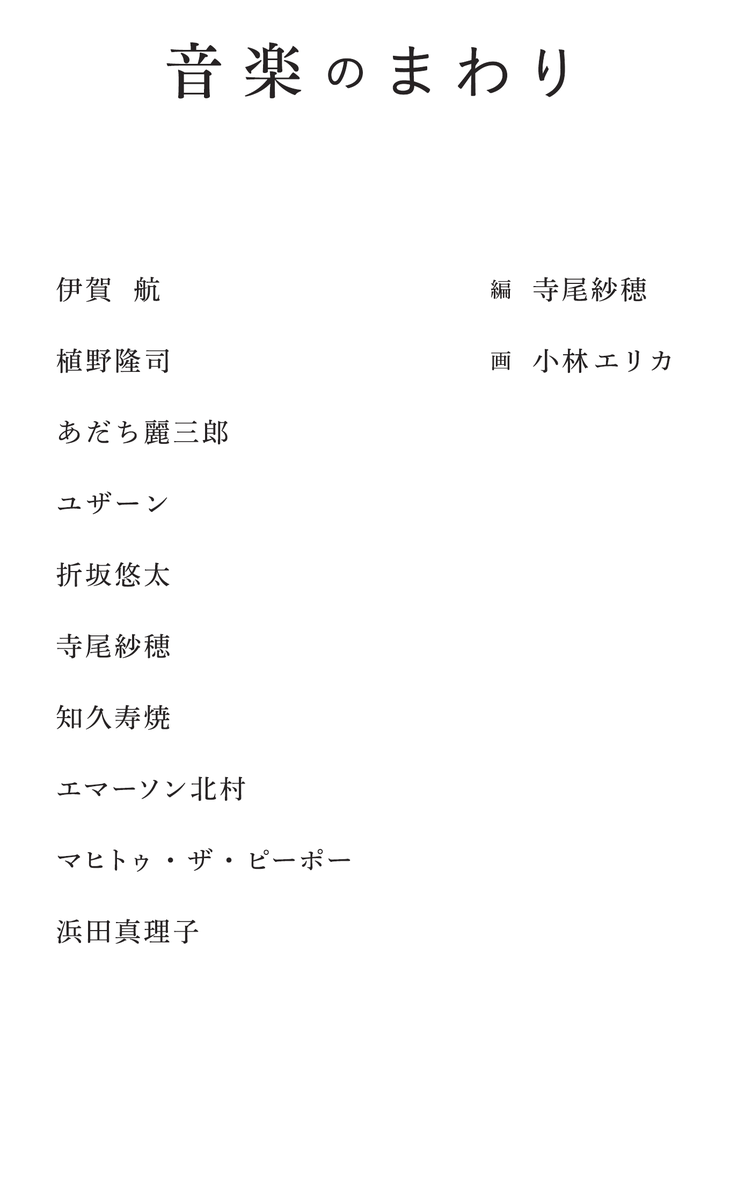 音楽のまわり

伊賀 航

植野隆司

あだち麗三郎

ユザーン

折坂悠太

寺尾紗穂

知久寿焼

エマーソン北村

マヒトゥ・ザ・ピーポー

浜田真理子

編 寺尾紗穂

画 小林エリカ